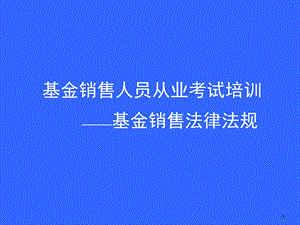 基金销售人员从业考试培训

——基金销售法律法规

1